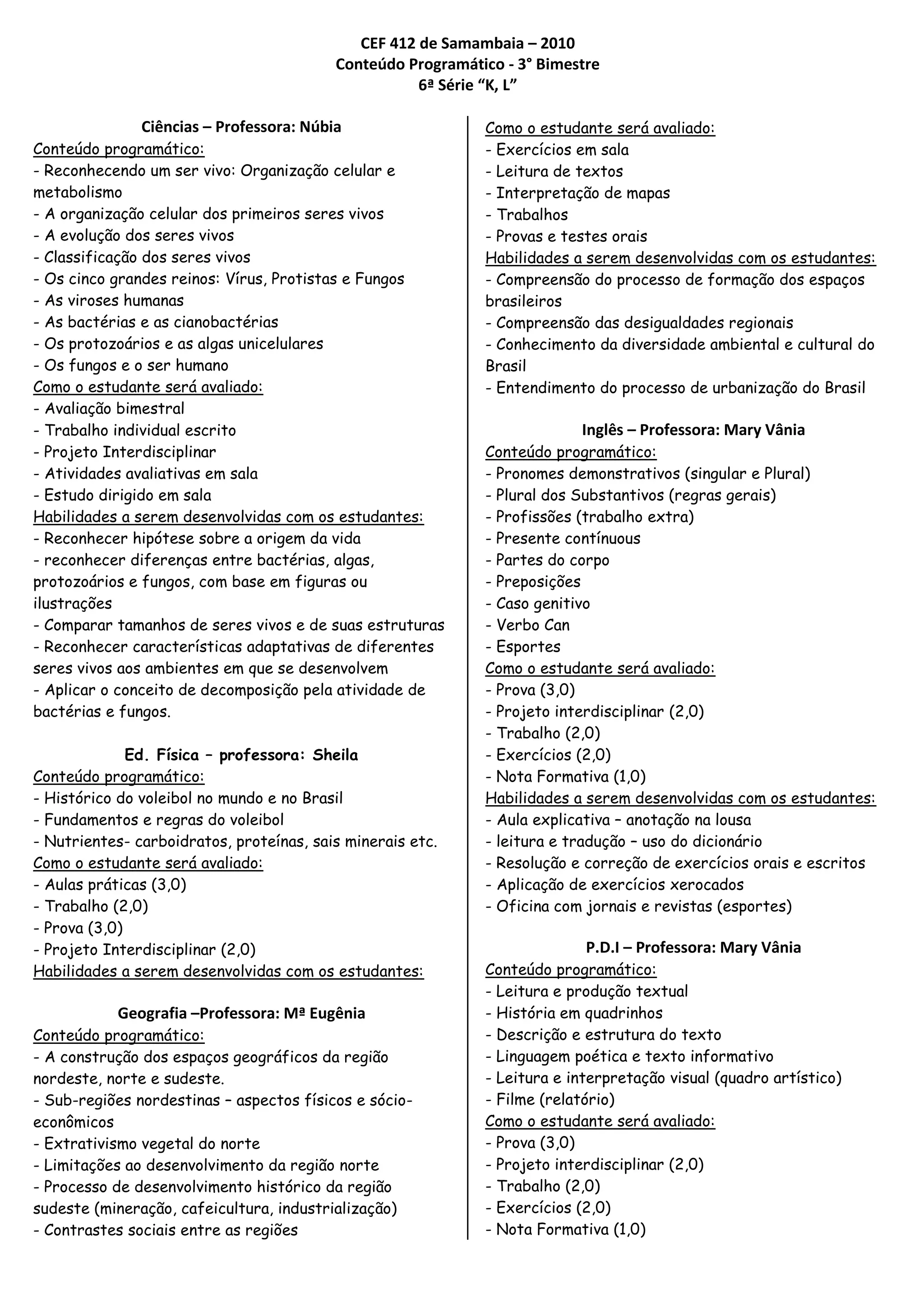 CEF 412 de Samambaia – 2010
Conteúdo Programático - 3° Bimestre
6ª Série "K, L"

Ciências – Professora: Núbia
Conteúdo programático:
- Reconhecendo um ser vivo: Organização celular e metabolismo
- A organização celular dos primeiros seres vivos
- A evolução dos seres vivos
- Classificação dos seres vivos
- Os cinco grandes reinos: Vírus, Protistas e Fungos
- As viroses humanas
- As bactérias e as cianobactérias
- Os protozoários e as algas unicelulares
- Os fungos e o ser humano
Como o estudante será avaliado:
- Avaliação bimestral
- Trabalho individual escrito
- Projeto Interdisciplinar
- Atividades avaliativas em sala
- Estudo dirigido em sala
Habilidades a serem desenvolvidas com os estudantes:
- Reconhecer hipótese sobre a origem da vida
- reconhecer diferenças entre bactérias, algas, protozoários e fungos, com base em figuras ou ilustrações
- Comparar tamanhos de seres vivos e de suas estruturas
- Reconhecer características adaptativas de diferentes seres vivos aos ambientes em que se desenvolvem
- Aplicar o conceito de decomposição pela atividade de bactérias e fungos.

Ed. Física – professora: Sheila
Conteúdo programático:
- Histórico do voleibol no mundo e no Brasil
- Fundamentos e regras do voleibol
- Nutrientes- carboidratos, proteínas, sais minerais etc.
Como o estudante será avaliado:
- Aulas práticas (3,0)
- Trabalho (2,0)
- Prova (3,0)
- Projeto Interdisciplinar (2,0)
Habilidades a serem desenvolvidas com os estudantes:

Geografia –Professora: Mª Eugênia
Conteúdo programático:
- A construção dos espaços geográficos da região nordeste, norte e sudeste.
- Sub-regiões nordestinas – aspectos físicos e sócio-econômicos
- Extrativismo vegetal do norte
- Limitações ao desenvolvimento da região norte
- Processo de desenvolvimento histórico da região sudeste (mineração, cafeicultura, industrialização)
- Contrastes sociais entre as regiões

Como o estudante será avaliado:
- Exercícios em sala
- Leitura de textos
- Interpretação de mapas
- Trabalhos
- Provas e testes orais
Habilidades a serem desenvolvidas com os estudantes:
- Compreensão do processo de formação dos espaços brasileiros
- Compreensão das desigualdades regionais
- Conhecimento da diversidade ambiental e cultural do Brasil
- Entendimento do processo de urbanização do Brasil

Inglês – Professora: Mary Vânia
Conteúdo programático:
- Pronomes demonstrativos (singular e Plural)
- Plural dos Substantivos (regras gerais)
- Profissões (trabalho extra)
- Presente contínuous
- Partes do corpo
- Preposições
- Caso genitivo
- Verbo Can
- Esportes
Como o estudante será avaliado:
- Prova (3,0)
- Projeto interdisciplinar (2,0)
- Trabalho (2,0)
- Exercícios (2,0)
- Nota Formativa (1,0)
Habilidades a serem desenvolvidas com os estudantes:
- Aula explicativa – anotação na lousa
- leitura e tradução – uso do dicionário
- Resolução e correção de exercícios orais e escritos
- Aplicação de exercícios xerocados
- Oficina com jornais e revistas (esportes)

P.D.I – Professora: Mary Vânia
Conteúdo programático:
- Leitura e produção textual
- História em quadrinhos
- Descrição e estrutura do texto
- Linguagem poética e texto informativo
- Leitura e interpretação visual (quadro artístico)
- Filme (relatório)
Como o estudante será avaliado:
- Prova (3,0)
- Projeto interdisciplinar (2,0)
- Trabalho (2,0)
- Exercícios (2,0)
- Nota Formativa (1,0)